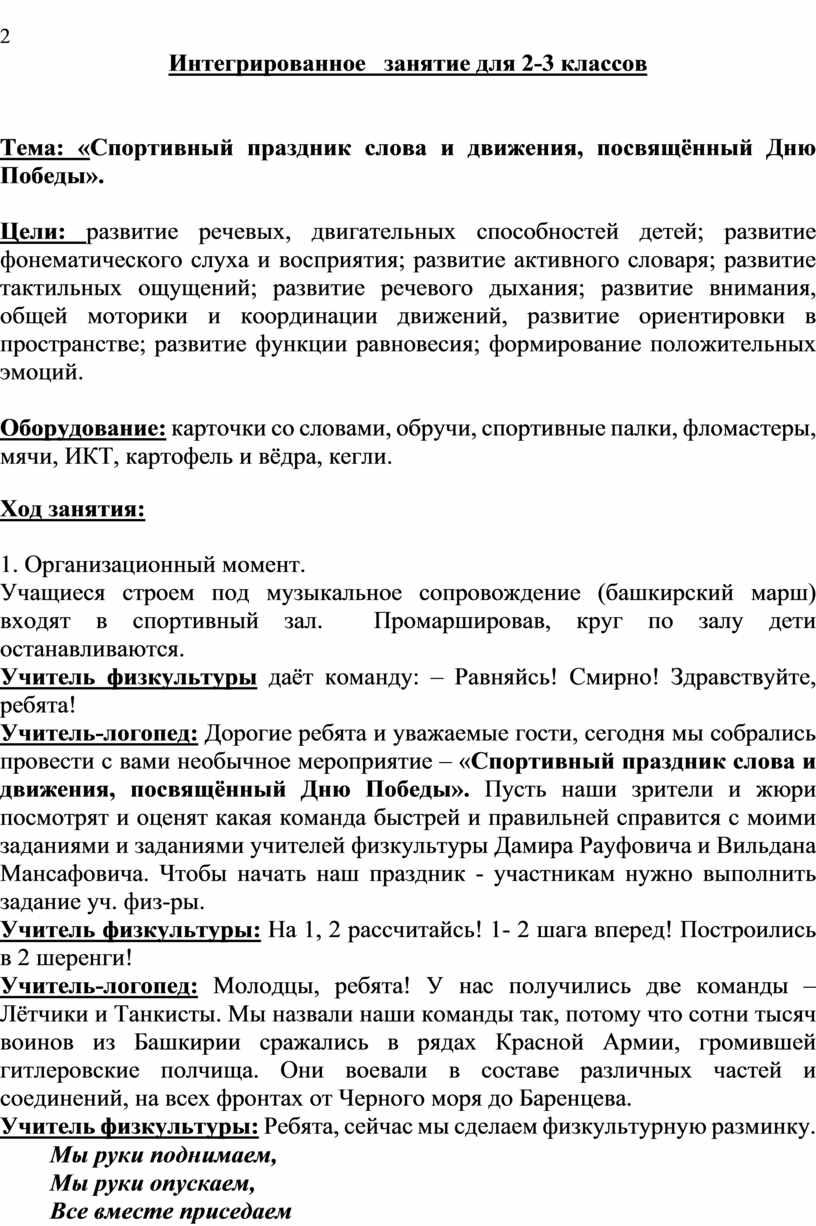 2

Интегрированное занятие для 2-3 классов

Тема: «Спортивный праздник слова и движения, посвящённый Дню Победы».

Цели: развитие речевых, двигательных способностей детей; развитие фонематического слуха и восприятия; развитие активного словаря; развитие тактильных ощущений; развитие речевого дыхания; развитие внимания, общей моторики и координации движений, развитие ориентировки в пространстве; развитие функции равновесия; формирование положительных эмоций.

Оборудование: карточки со словами, обручи, спортивные палки, фломастеры, мячи, ИКТ, картофель и вёдра, кегли.

Ход занятия:

1. Организационный момент.
Учащиеся строем под музыкальное сопровождение (башкирский марш) входят в спортивный зал. Промаршировав, круг по залу дети останавливаются.
Учитель физкультуры даёт команду: – Равняйсь! Смирно! Здравствуйте, ребята!
Учитель-логопед: Дорогие ребята и уважаемые гости, сегодня мы собрались провести с вами необычное мероприятие – «Спортивный праздник слова и движения, посвящённый Дню Победы». Пусть наши зрители и жюри посмотрят и оценят какая команда быстрей и правильней справится с моими заданиями и заданиями учителей физкультуры Дамира Рауфовича и Вильдана Мансафовича. Чтобы начать наш праздник - участникам нужно выполнить задание уч. физ-ры.
Учитель физкультуры: На 1, 2 рассчитайсь! 1- 2 шага вперед! Построились в 2 шеренги!
Учитель-логопед: Молодцы, ребята! У нас получились две команды – Лётчики и Танкисты. Мы назвали наши команды так, потому что сотни тысяч воинов из Башкирии сражались в рядах Красной Армии, громившей гитлеровские полчища. Они воевали в составе различных частей и соединений, на всех фронтах от Черного моря до Баренцева.
Учитель физкультуры: Ребята, сейчас мы сделаем физкультурную разминку.
Мы руки поднимаем,
Мы руки опускаем,
Все вместе приседаем